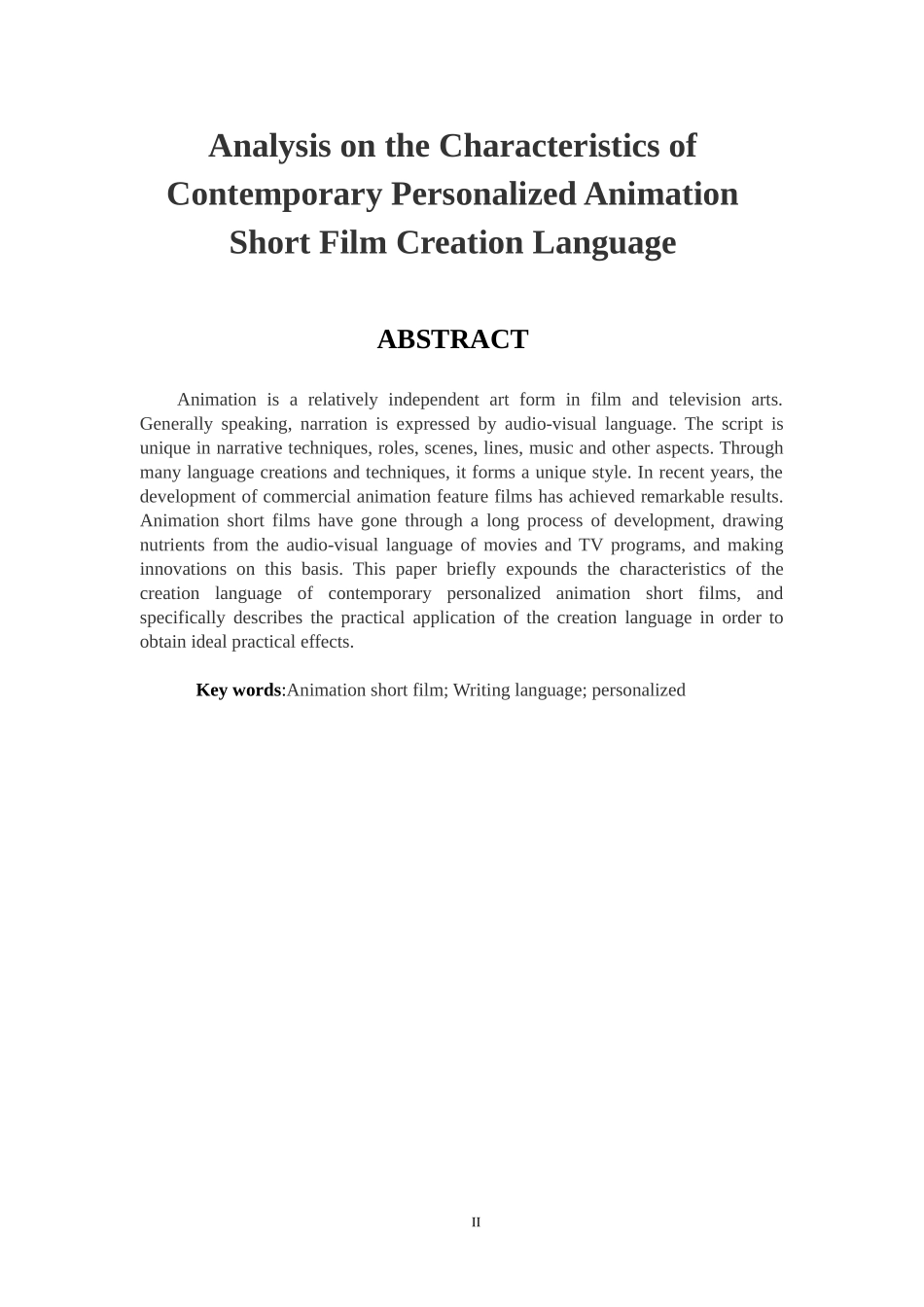 Analysis on the Characteristics of Contemporary Personalized Animation Short Film Creation Language

ABSTRACT

Animation is a relatively independent art form in film and television arts. Generally speaking, narration is expressed by audio-visual language. The script is unique in narrative techniques, roles, scenes, lines, music and other aspects. Through many language creations and techniques, it forms a unique style. In recent years, the development of commercial animation feature films has achieved remarkable results. Animation short films have gone through a long process of development, drawing nutrients from the audio-visual language of movies and TV programs, and making innovations on this basis. This paper briefly expounds the characteristics of the creation language of contemporary personalized animation short films, and specifically describes the practical application of the creation language in order to obtain ideal practical effects.

Key words:Animation short film; Writing language; personalized

II